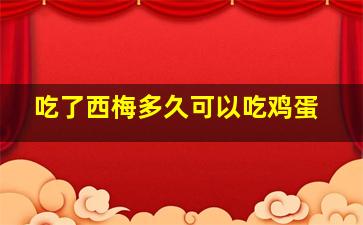 吃了西梅多久可以吃鸡蛋